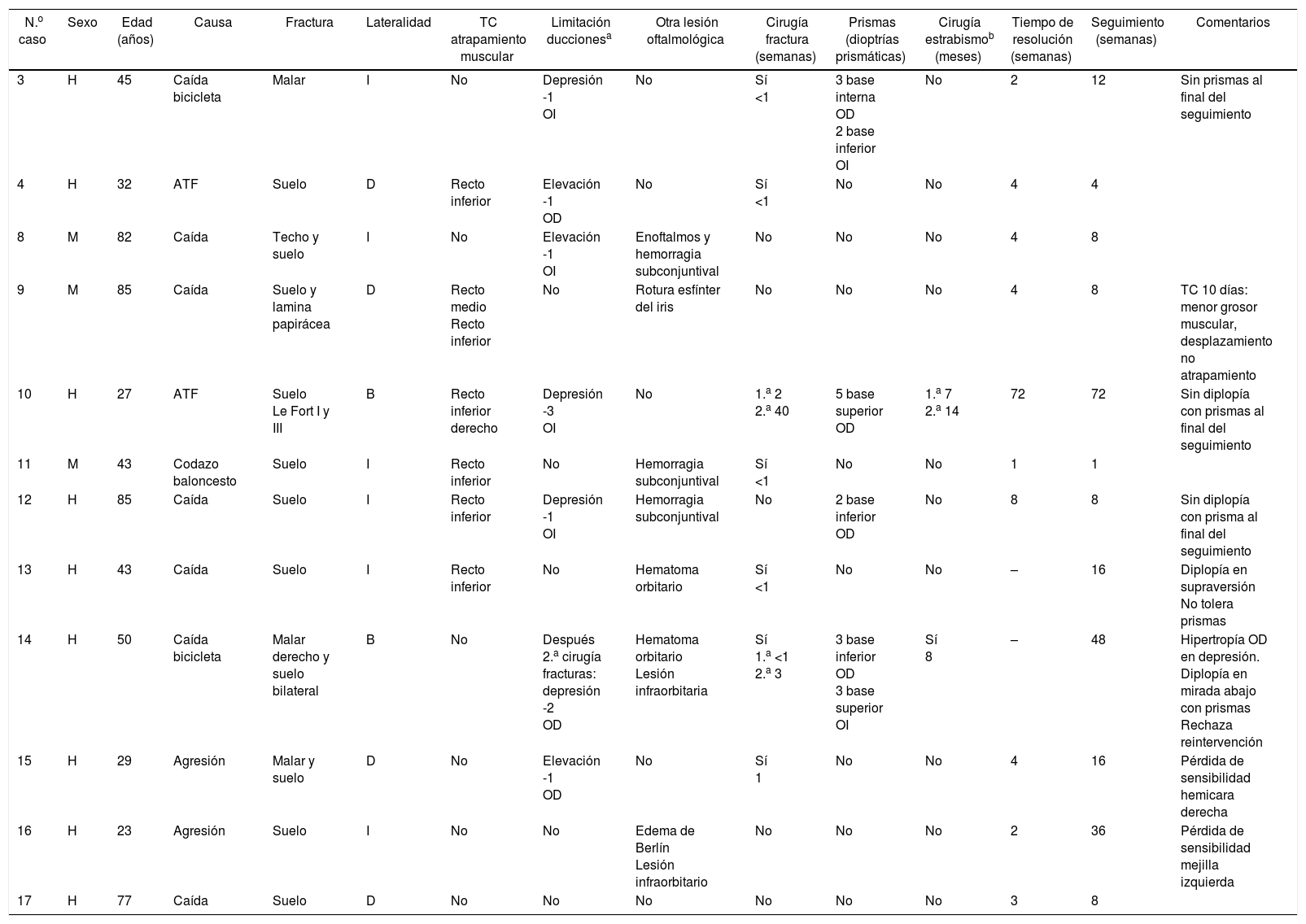 | N.º caso | Sexo | Edad (años) | Causa | Fractura | Lateralidad | TC atrapamiento muscular | Limitación ducciones$^a$ | Otra lesión oftalmológica | Cirugía fractura (semanas) | Prismas (dioptrías prismáticas) | Cirugía estrabismo$^b$ (meses) | Tiempo de resolución (semanas) | Seguimiento (semanas) | Comentarios |
|---|---|---|---|---|---|---|---|---|---|---|---|---|---|---|
| 3 | H | 45 | Caída bicicleta | Malar | I | No | Depresión -1 OI | No | Sí <1 | 3 base interna OD 2 base inferior OI | No | 2 | 12 | Sin prismas al final del seguimiento |
| 4 | H | 32 | ATF | Suelo | D | Recto inferior | Elevación -1 OD | No | Sí <1 | No | No | 4 | 4 | |
| 8 | M | 82 | Caída | Techo y suelo | I | No | Elevación -1 OI | Enoftalmos y hemorragia subconjuntival | No | No | No | 4 | 8 | |
| 9 | M | 85 | Caída | Suelo y lamina papirácea | D | Recto medio Recto inferior | No | Rotura esfínter del iris | No | No | No | 4 | 8 | TC 10 días: menor grosor muscular, desplazamiento no atrapamiento |
| 10 | H | 27 | ATF | Suelo Le Fort I y III | B | Recto inferior derecho | Depresión -3 OI | No | 1.ª 2 2.ª 40 | 5 base superior OD | 1.ª 7 2.ª 14 | 72 | 72 | Sin diplopía con prismas al final del seguimiento |
| 11 | M | 43 | Codazo baloncesto | Suelo | I | Recto inferior | No | Hemorragia subconjuntival | Sí <1 | No | No | 1 | 1 | |
| 12 | H | 85 | Caída | Suelo | I | Recto inferior | Depresión -1 OI | Hemorragia subconjuntival | No | 2 base inferior OD | No | 8 | 8 | Sin diplopía con prisma al final del seguimiento |
| 13 | H | 43 | Caída | Suelo | I | Recto inferior | No | Hematoma orbitario | Sí <1 | No | No | – | 16 | Diplopía en supraversión No tolera prismas |
| 14 | H | 50 | Caída bicicleta | Malar derecho y suelo bilateral | B | No | Después 2.ª cirugía fracturas: depresión -2 OD | Hematoma orbitario Lesión infraorbitaria | Sí 1.ª <1 2.ª 3 | 3 base inferior OD 3 base superior OI | Sí 8 | – | 48 | Hipertropía OD en depresión. Diplopía en mirada abajo con prismas Rechaza reintervención |
| 15 | H | 29 | Agresión | Malar y suelo | D | No | Elevación -1 OD | No | Sí 1 | No | No | 4 | 16 | Pérdida de sensibilidad hemicara derecha |
| 16 | H | 23 | Agresión | Suelo | I | No | No | Edema de Berlín Lesión infraorbitario | No | No | No | 2 | 36 | Pérdida de sensibilidad mejilla izquierda |
| 17 | H | 77 | Caída | Suelo | D | No | No | No | No | No | No | 3 | 8 | |